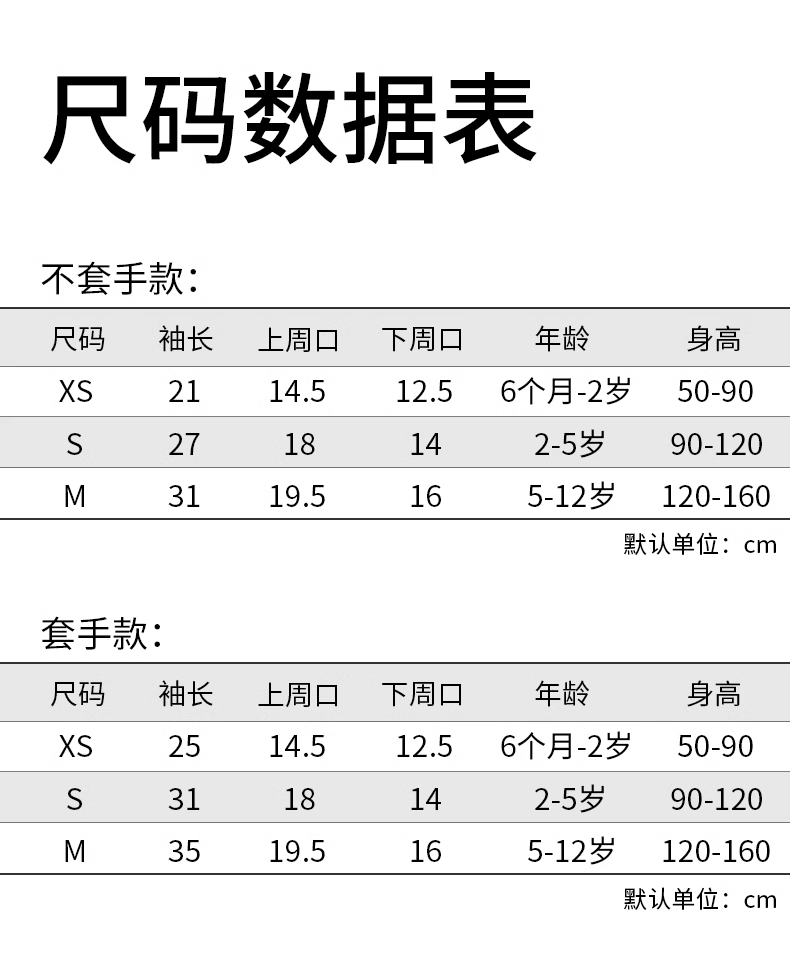 尺码数据表

不套手款：

| 尺码 | 袖长 | 上周口 | 下周口 | 年龄 | 身高 |
|---|---|---|---|---|---|
| XS | 21 | 14.5 | 12.5 | 6个月-2岁 | 50-90 |
| S | 27 | 18 | 14 | 2-5岁 | 90-120 |
| M | 31 | 19.5 | 16 | 5-12岁 | 120-160 |

默认单位：cm

套手款：

| 尺码 | 袖长 | 上周口 | 下周口 | 年龄 | 身高 |
|---|---|---|---|---|---|
| XS | 25 | 14.5 | 12.5 | 6个月-2岁 | 50-90 |
| S | 31 | 18 | 14 | 2-5岁 | 90-120 |
| M | 35 | 19.5 | 16 | 5-12岁 | 120-160 |

默认单位：cm